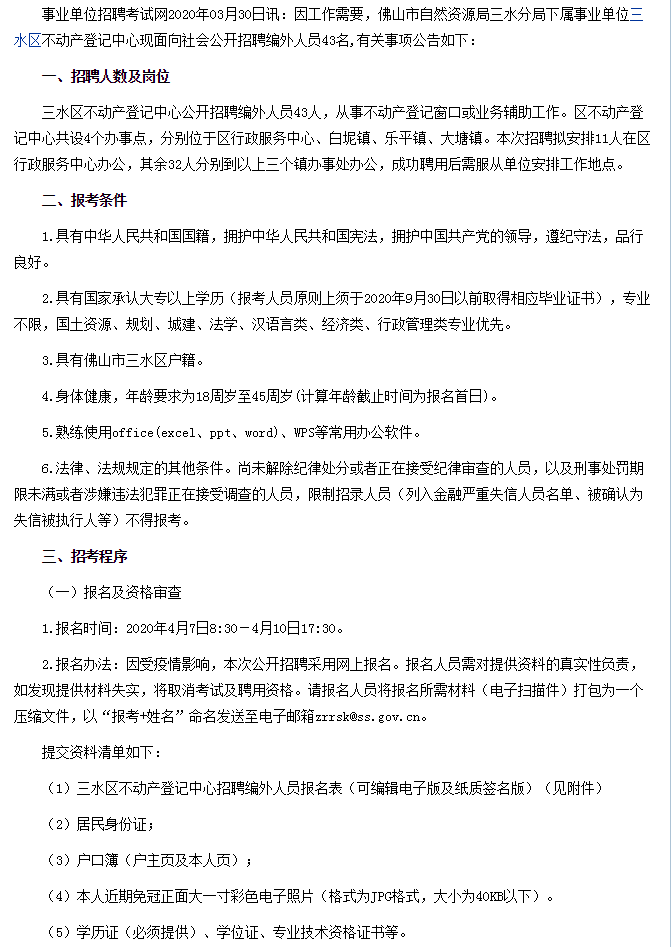 事业单位招聘考试网2020年03月30日讯：因工作需要，佛山市自然资源局三水分局下属事业单位三水区不动产登记中心现面向社会公开招聘编外人员43名，有关事项公告如下：

一、招聘人数及岗位

三水区不动产登记中心公开招聘编外人员43人，从事不动产登记窗口或业务辅助工作。区不动产登记中心共设4个办事点，分别位于区行政服务中心、白坭镇、乐平镇、大塘镇。本次招聘拟安排11人在区行政服务中心办公，其余32人分别到以上三个镇办事处办公，成功聘用后需服从单位安排工作地点。

二、报考条件

1.具有中华人民共和国国籍，拥护中华人民共和国宪法，拥护中国共产党的领导，遵纪守法，品行良好。

2.具有国家承认大专以上学历（报考人员原则上须于2020年9月30日以前取得相应毕业证书），专业不限，国土资源、规划、城建、法学、汉语言类、经济类、行政管理类专业优先。

3.具有佛山市三水区户籍。

4.身体健康，年龄要求为18周岁至45周岁(计算年龄截止时间为报名首日)。

5.熟练使用office(excel、ppt、word)、WPS等常用办公软件。

6.法律、法规规定的其他条件。尚未解除纪律处分或者正在接受纪律审查的人员，以及刑事处罚期限未满或者涉嫌违法犯罪正在接受调查的人员，限制招录人员（列入金融严重失信人员名单、被确认为失信被执行人等）不得报考。

三、招考程序

（一）报名及资格审查

1.报名时间：2020年4月7日8:30－4月10日17:30。

2.报名办法：因受疫情影响，本次公开招聘采用网上报名。报名人员需对提供资料的真实性负责，如发现提供材料失实，将取消考试及聘用资格。请报名人员将报名所需材料（电子扫描件）打包为一个压缩文件，以“报考+姓名”命名发送至电子邮箱zrrsk@ss.gov.cn。

提交资料清单如下：

（1）三水区不动产登记中心招聘编外人员报名表（可编辑电子版及纸质签名版）（见附件）

（2）居民身份证；

（3）户口簿（户主页及本人页）；

（4）本人近期免冠正面大一寸彩色电子照片（格式为JPG格式，大小为40KB以下）。

（5）学历证（必须提供）、学位证、专业技术资格证书等。